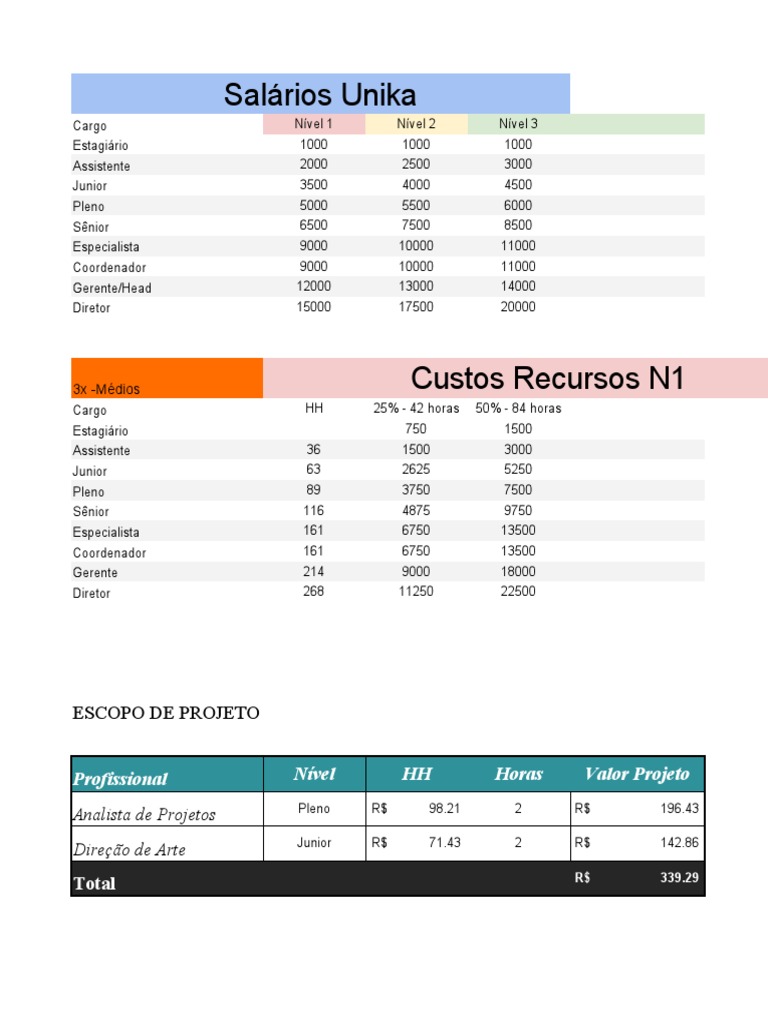 Salários Unika

| Cargo | Nível 1 | Nível 2 | Nível 3 |
|---|---|---|---|
| Estagiário | 1000 | 1000 | 1000 |
| Assistente | 2000 | 2500 | 3000 |
| Junior | 3500 | 4000 | 4500 |
| Pleno | 5000 | 5500 | 6000 |
| Sênior | 6500 | 7500 | 8500 |
| Especialista | 9000 | 10000 | 11000 |
| Coordenador | 9000 | 10000 | 11000 |
| Gerente/Head | 12000 | 13000 | 14000 |
| Diretor | 15000 | 17500 | 20000 |

3x -Médios

Custos Recursos N1

| Cargo | HH | 25% - 42 horas | 50% - 84 horas |
|---|---|---|---|
| Estagiário | | 750 | 1500 |
| Assistente | 36 | 1500 | 3000 |
| Junior | 63 | 2625 | 5250 |
| Pleno | 89 | 3750 | 7500 |
| Sênior | 116 | 4875 | 9750 |
| Especialista | 161 | 6750 | 13500 |
| Coordenador | 161 | 6750 | 13500 |
| Gerente | 214 | 9000 | 18000 |
| Diretor | 268 | 11250 | 22500 |

ESCOPO DE PROJETO

| Profissional | Nível | HH | Horas | Valor Projeto |
|---|---|---|---|---|
| Analista de Projetos | Pleno | R$ 98.21 | 2 | R$ 196.43 |
| Direção de Arte | Junior | R$ 71.43 | 2 | R$ 142.86 |
| Total | | | | R$ 339.29 |